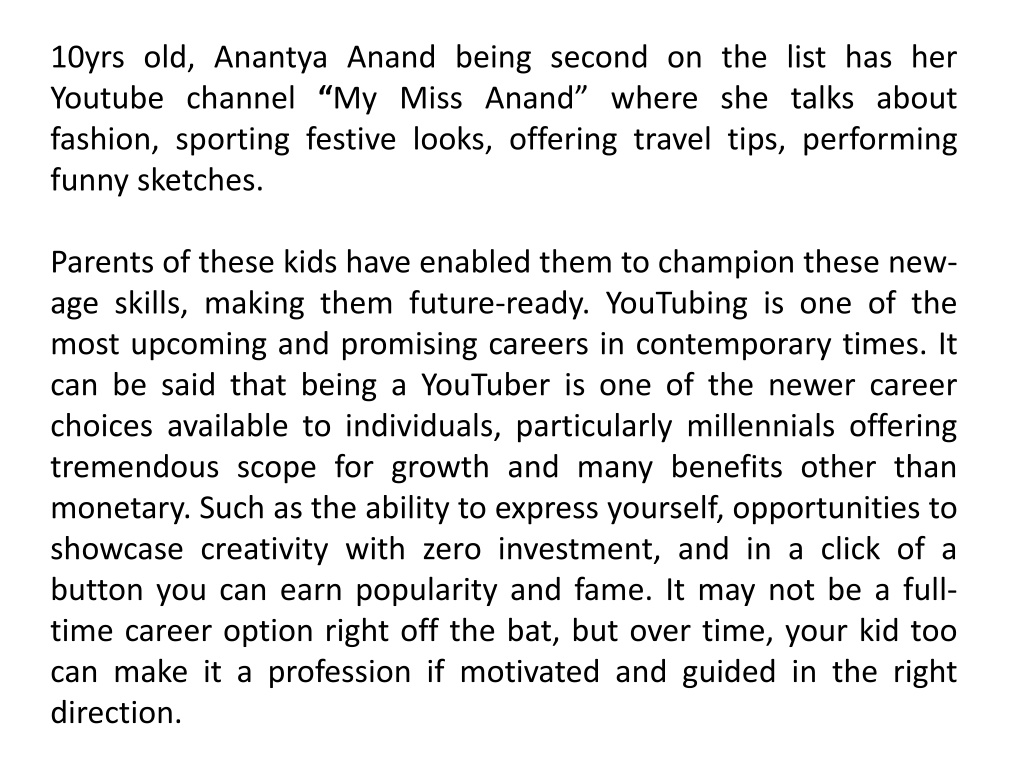 10yrs old, Anantya Anand being second on the list has her Youtube channel “My Miss Anand” where she talks about fashion, sporting festive looks, offering travel tips, performing funny sketches.

Parents of these kids have enabled them to champion these new-age skills, making them future-ready. YouTubing is one of the most upcoming and promising careers in contemporary times. It can be said that being a YouTuber is one of the newer career choices available to individuals, particularly millennials offering tremendous scope for growth and many benefits other than monetary. Such as the ability to express yourself, opportunities to showcase creativity with zero investment, and in a click of a button you can earn popularity and fame. It may not be a full-time career option right off the bat, but over time, your kid too can make it a profession if motivated and guided in the right direction.